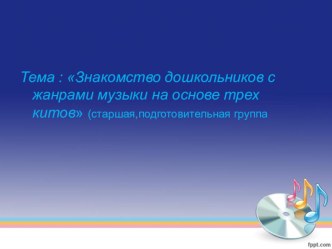 Тема : «Знакомство дошкольников с жанрами музыки на основе трех китов» (старшая,подготовительная группа

fppt.com